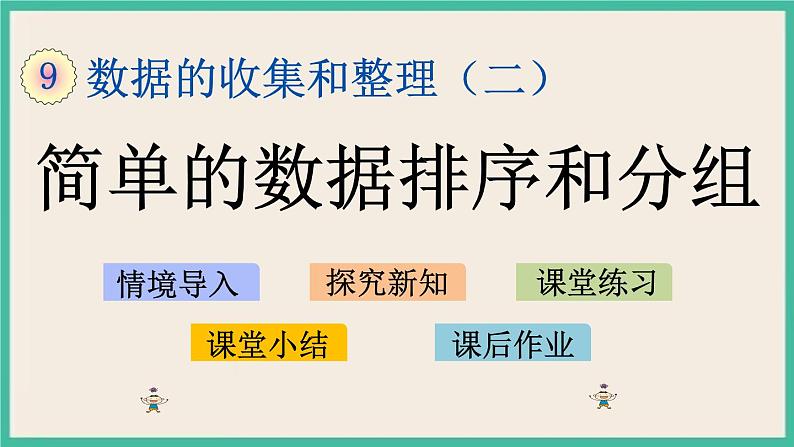 9 数据的收集和整理（二）

简单的数据排序和分组

情境导入

探究新知

课堂练习

课堂小结

课后作业